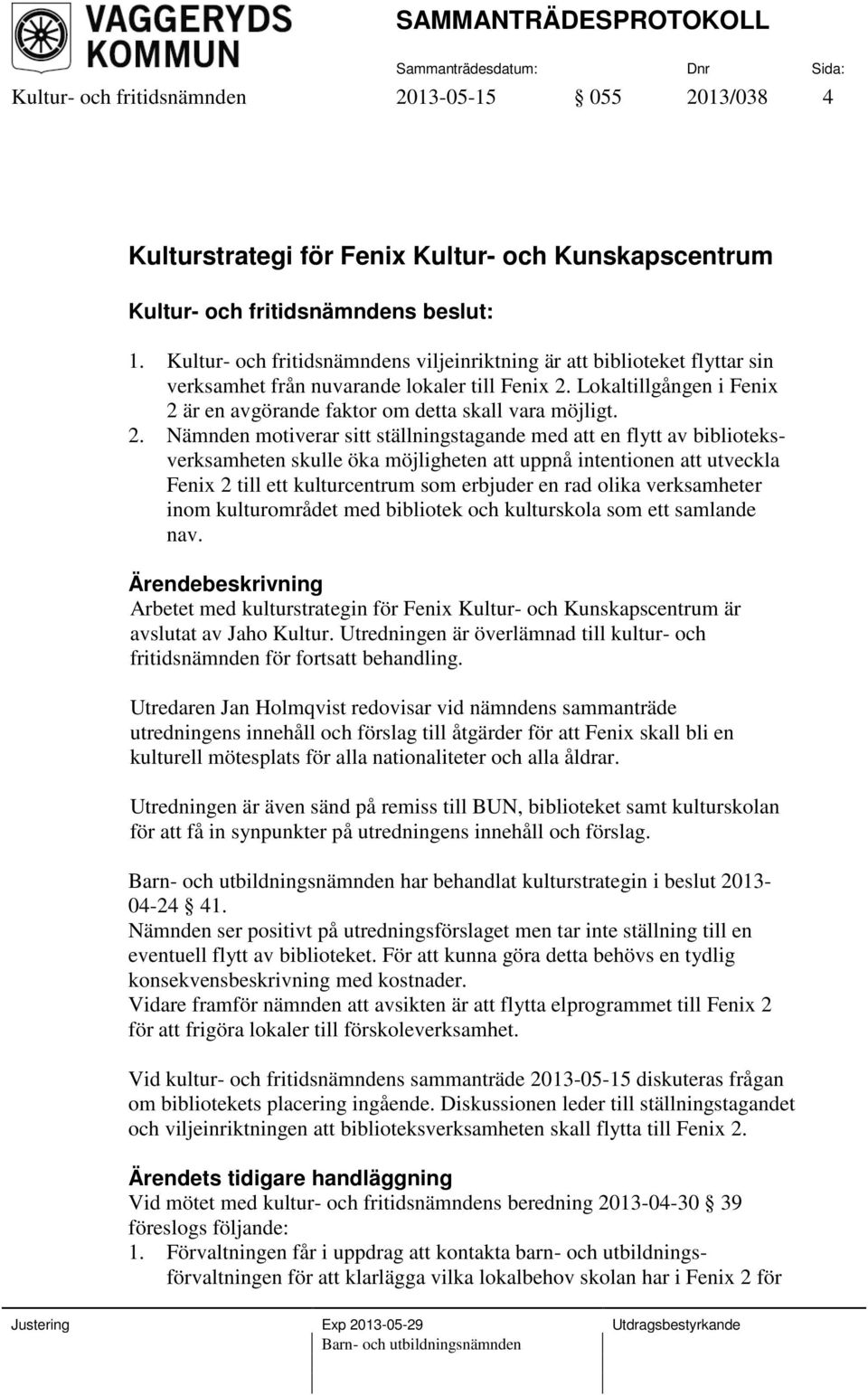 VAGGERYDS KOMMUN

SAMMANTRÄDESPROTOKOLL

Sammanträdesdatum: Dnr Sida:

Kultur- och fritidsnämnden 2013-05-15 § 055 2013/038 4

Kulturstrategi för Fenix Kultur- och Kunskapscentrum

Kultur- och fritidsnämndens beslut:

1. Kultur- och fritidsnämndens viljeinriktning är att biblioteket flyttar sin verksamhet från nuvarande lokaler till Fenix 2. Lokaltillgången i Fenix 2 är en avgörande faktor om detta skall vara möjligt.
2. Nämnden motiverar sitt ställningstagande med att en flytt av biblioteksverksamheten skulle öka möjligheten att uppnå intentionen att utveckla Fenix 2 till ett kulturcentrum som erbjuder en rad olika verksamheter inom kulturområdet med bibliotek och kulturskola som ett samlande nav.

Ärendebeskrivning
Arbetet med kulturstrategin för Fenix Kultur- och Kunskapscentrum är avslutat av Jaho Kultur. Utredningen är överlämnad till kultur- och fritidsnämnden för fortsatt behandling.

Utredaren Jan Holmqvist redovisar vid nämndens sammanträde utredningens innehåll och förslag till åtgärder för att Fenix skall bli en kulturell mötesplats för alla nationaliteter och alla åldrar.

Utredningen är även sänd på remiss till BUN, biblioteket samt kulturskolan för att få in synpunkter på utredningens innehåll och förslag.

Barn- och utbildningsnämnden har behandlat kulturstrategin i beslut 2013-04-24 § 41.
Nämnden ser positivt på utredningsförslaget men tar inte ställning till en eventuell flytt av biblioteket. För att kunna göra detta behövs en tydlig konsekvensbeskrivning med kostnader.
Vidare framför nämnden att avsikten är att flytta elprogrammet till Fenix 2 för att frigöra lokaler till förskoleverksamhet.

Vid kultur- och fritidsnämndens sammanträde 2013-05-15 diskuteras frågan om bibliotekets placering ingående. Diskussionen leder till ställningstagandet och viljeinriktningen att biblioteksverksamheten skall flytta till Fenix 2.

Ärendets tidigare handläggning
Vid mötet med kultur- och fritidsnämndens beredning 2013-04-30 § 39 föreslogs följande:
1. Förvaltningen får i uppdrag att kontakta barn- och utbildningsförvaltningen för att klarlägga vilka lokalbehov skolan har i Fenix 2 för

Justering

Exp 2013-05-29
Barn- och utbildningsnämnden

Utdragsbestyrkande